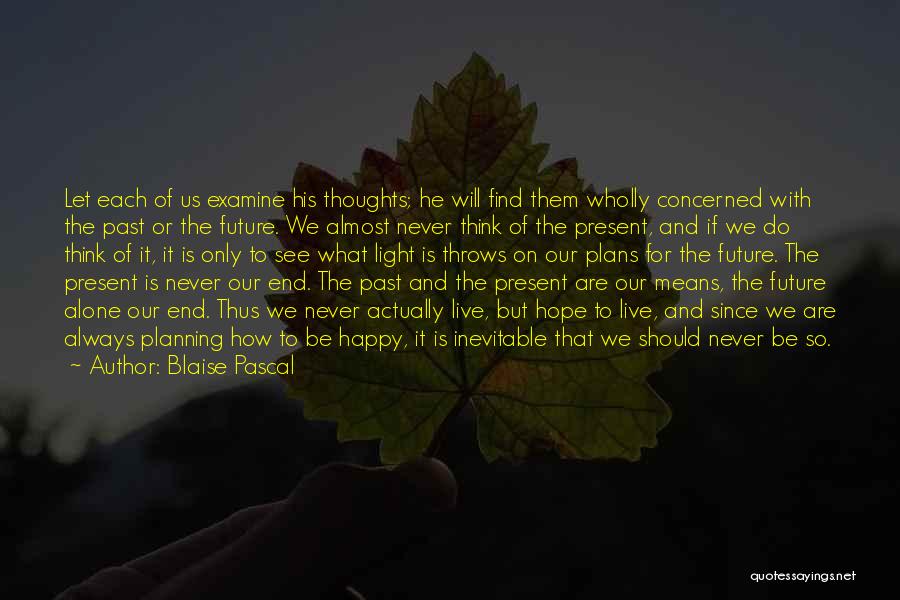 Let each of us examine his thoughts; he will find them wholly concerned with the past or the future. We almost never think of the present, and if we do think of it, it is only to see what light is throws on our plans for the future. The present is never our end. The past and the present are our means, the future alone our end. Thus we never actually live, but hope to live, and since we are always planning how to be happy, it is inevitable that we should never be so.
~ Author: Blaise Pascal

quotessayings.net